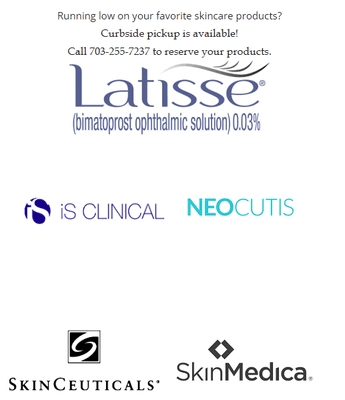 Running low on your favorite skincare products?

Curbside pickup is available!

Call 703-255-7237 to reserve your products.

Latisse®
(bimatoprost ophthalmic solution) 0.03%

iS CLINICAL

NEOCUTIS

SKINCEUTICALS®

SkinMedica®